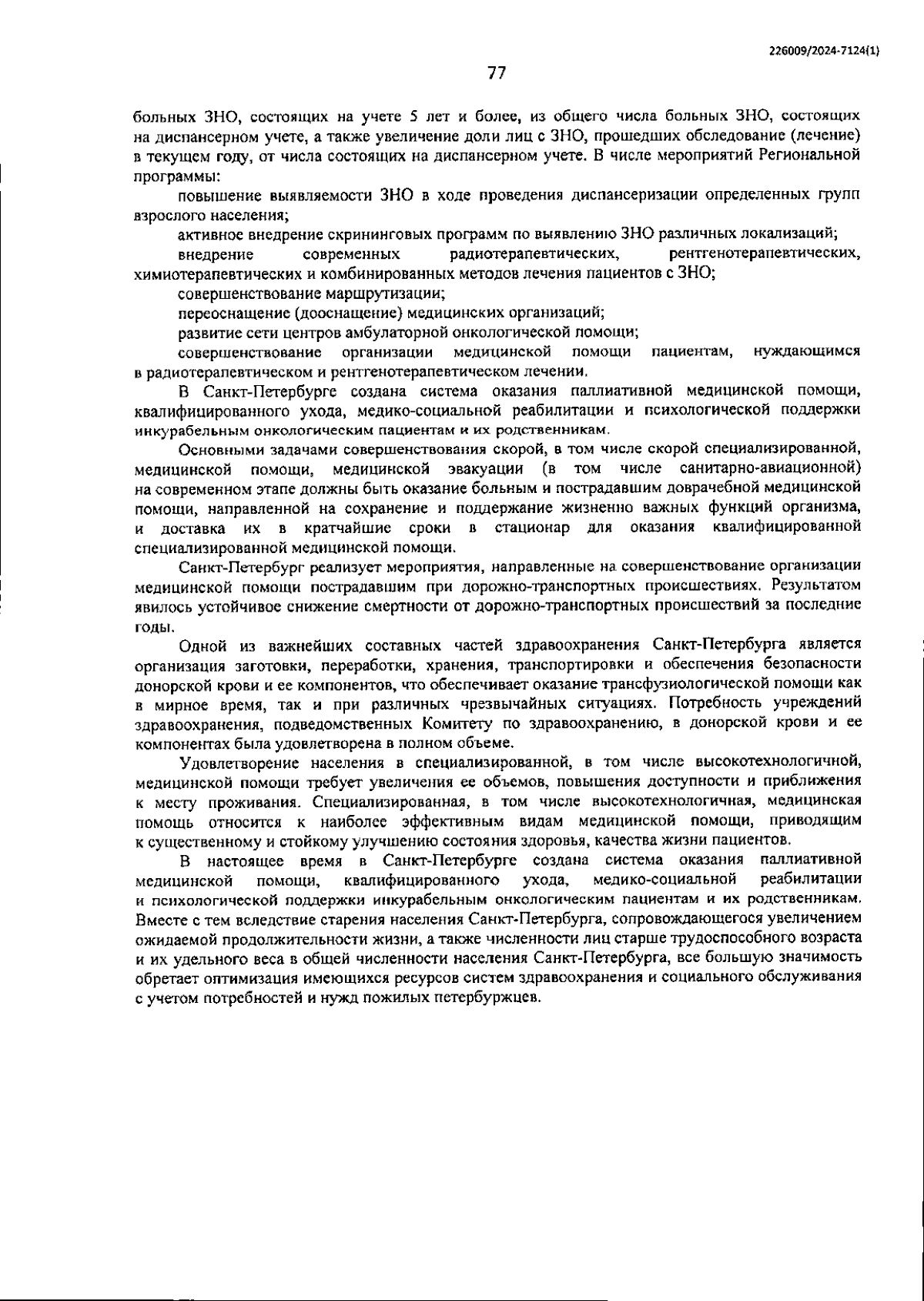 226009/2024-7124(1)

77

больных ЗНО, состоящих на учете 5 лет и более, из общего числа больных ЗНО, состоящих на диспансерном учете, а также увеличение доли лиц с ЗНО, прошедших обследование (лечение) в текущем году, от числа состоящих на диспансерном учете. В числе мероприятий Региональной программы:

повышение выявляемости ЗНО в ходе проведения диспансеризации определенных групп взрослого населения;

активное внедрение скрининговых программ по выявлению ЗНО различных локализаций;

внедрение современных радиотерапевтических, рентгенотерапевтических, химиотерапевтических и комбинированных методов лечения пациентов с ЗНО;

совершенствование маршрутизации;

переоснащение (дооснащение) медицинских организаций;

развитие сети центров амбулаторной онкологической помощи;

совершенствование организации медицинской помощи пациентам, нуждающимся в радиотерапевтическом и рентгенотерапевтическом лечении.

В Санкт-Петербурге создана система оказания паллиативной медицинской помощи, квалифицированного ухода, медико-социальной реабилитации и психологической поддержки инкурабельным онкологическим пациентам и их родственникам.

Основными задачами совершенствования скорой, в том числе скорой специализированной, медицинской помощи, медицинской эвакуации (в том числе санитарно-авиационной) на современном этапе должны быть оказание больным и пострадавшим доврачебной медицинской помощи, направленной на сохранение и поддержание жизненно важных функций организма, и доставка их в кратчайшие сроки в стационар для оказания квалифицированной специализированной медицинской помощи.

Санкт-Петербург реализует мероприятия, направленные на совершенствование организации медицинской помощи пострадавшим при дорожно-транспортных происшествиях. Результатом явилось устойчивое снижение смертности от дорожно-транспортных происшествий за последние годы.

Одной из важнейших составных частей здравоохранения Санкт-Петербурга является организация заготовки, переработки, хранения, транспортировки и обеспечения безопасности донорской крови и ее компонентов, что обеспечивает оказание трансфузиологической помощи как в мирное время, так и при различных чрезвычайных ситуациях. Потребность учреждений здравоохранения, подведомственных Комитету по здравоохранению, в донорской крови и ее компонентах была удовлетворена в полном объеме.

Удовлетворение населения в специализированной, в том числе высокотехнологичной, медицинской помощи требует увеличения ее объемов, повышения доступности и приближения к месту проживания. Специализированная, в том числе высокотехнологичная, медицинская помощь относится к наиболее эффективным видам медицинской помощи, приводящим к существенному и стойкому улучшению состояния здоровья, качества жизни пациентов.

В настоящее время в Санкт-Петербурге создана система оказания паллиативной медицинской помощи, квалифицированного ухода, медико-социальной реабилитации и психологической поддержки инкурабельным онкологическим пациентам и их родственникам. Вместе с тем вследствие старения населения Санкт-Петербурга, сопровождающегося увеличением ожидаемой продолжительности жизни, а также численности лиц старше трудоспособного возраста и их удельного веса в общей численности населения Санкт-Петербурга, все большую значимость обретает оптимизация имеющихся ресурсов систем здравоохранения и социального обслуживания с учетом потребностей и нужд пожилых петербуржцев.